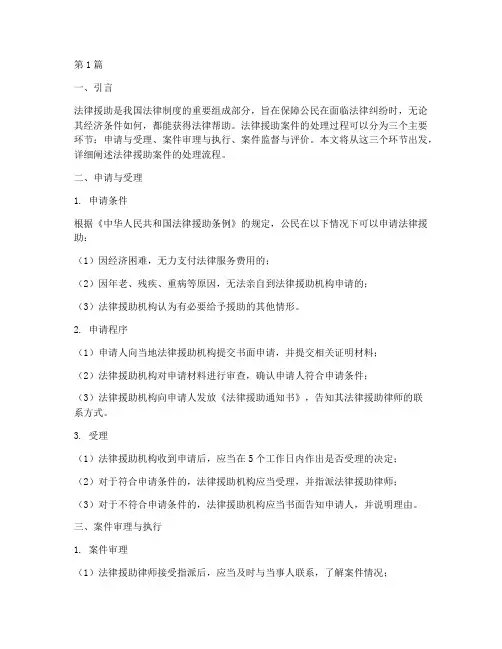 第1篇

一、引言

法律援助是我国法律制度的重要组成部分，旨在保障公民在面临法律纠纷时，无论其经济条件如何，都能获得法律帮助。法律援助案件的处理过程可以分为三个主要环节：申请与受理、案件审理与执行、案件监督与评价。本文将从这三个环节出发，详细阐述法律援助案件的处理流程。

二、申请与受理

1. 申请条件

根据《中华人民共和国法律援助条例》的规定，公民在以下情况下可以申请法律援助：

（1）因经济困难，无力支付法律服务费用的；

（2）因年老、残疾、重病等原因，无法亲自到法律援助机构申请的；

（3）法律援助机构认为有必要给予援助的其他情形。

2. 申请程序

（1）申请人向当地法律援助机构提交书面申请，并提交相关证明材料；

（2）法律援助机构对申请材料进行审查，确认申请人符合申请条件；

（3）法律援助机构向申请人发放《法律援助通知书》，告知其法律援助律师的联系方式。

3. 受理

（1）法律援助机构收到申请后，应当在5个工作日内作出是否受理的决定；

（2）对于符合申请条件的，法律援助机构应当受理，并指派法律援助律师；

（3）对于不符合申请条件的，法律援助机构应当书面告知申请人，并说明理由。

三、案件审理与执行

1. 案件审理

（1）法律援助律师接受指派后，应当及时与当事人联系，了解案件情况；